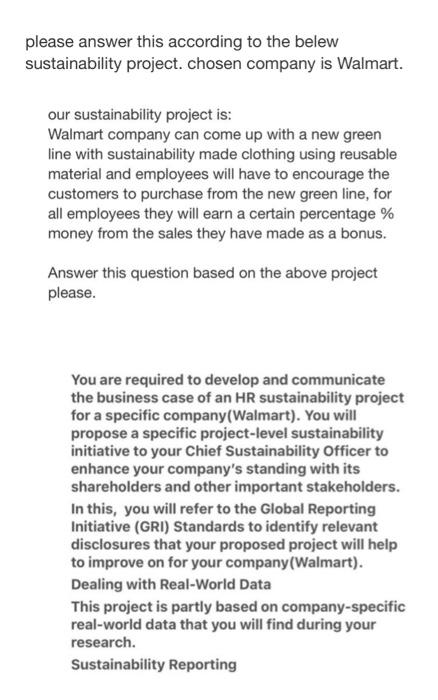 please answer this according to the belew sustainability project. chosen company is Walmart.

our sustainability project is:
Walmart company can come up with a new green line with sustainability made clothing using reusable material and employees will have to encourage the customers to purchase from the new green line, for all employees they will earn a certain percentage % money from the sales they have made as a bonus.

Answer this question based on the above project please.

You are required to develop and communicate the business case of an HR sustainability project for a specific company(Walmart). You will propose a specific project-level sustainability initiative to your Chief Sustainability Officer to enhance your company's standing with its shareholders and other important stakeholders.

In this, you will refer to the Global Reporting Initiative (GRI) Standards to identify relevant disclosures that your proposed project will help to improve on for your company(Walmart).

Dealing with Real-World Data

This project is partly based on company-specific real-world data that you will find during your research.

Sustainability Reporting